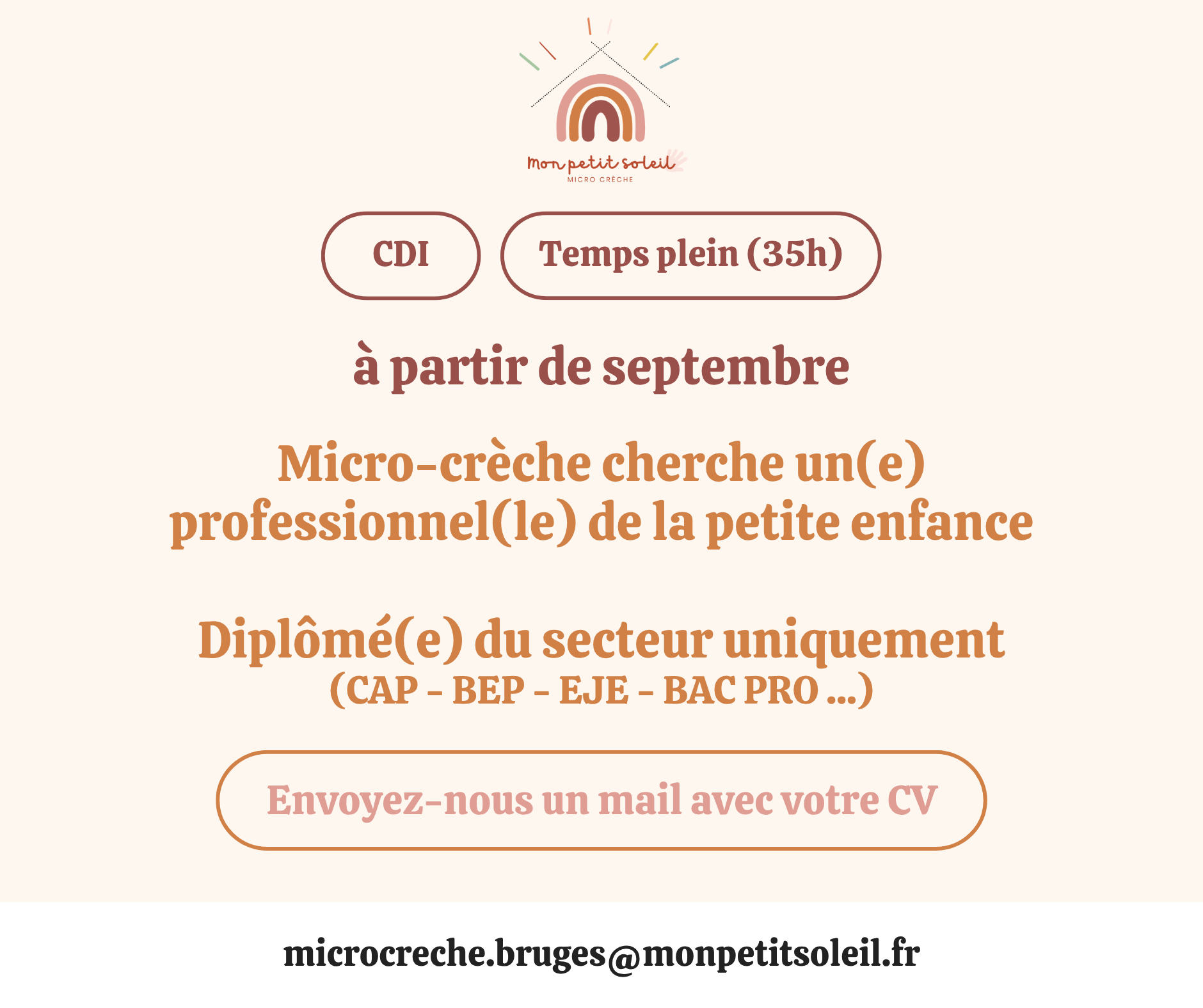 mon petit soleil
MICRO CRÈCHE

CDI

Temps plein (35h)

à partir de septembre

Micro-crèche cherche un(e) professionnel(le) de la petite enfance

Diplômé(e) du secteur uniquement
(CAP - BEP - EJE - BAC PRO ...)

Envoyez-nous un mail avec votre CV

microcreche.bruges@monpetitsoleil.fr